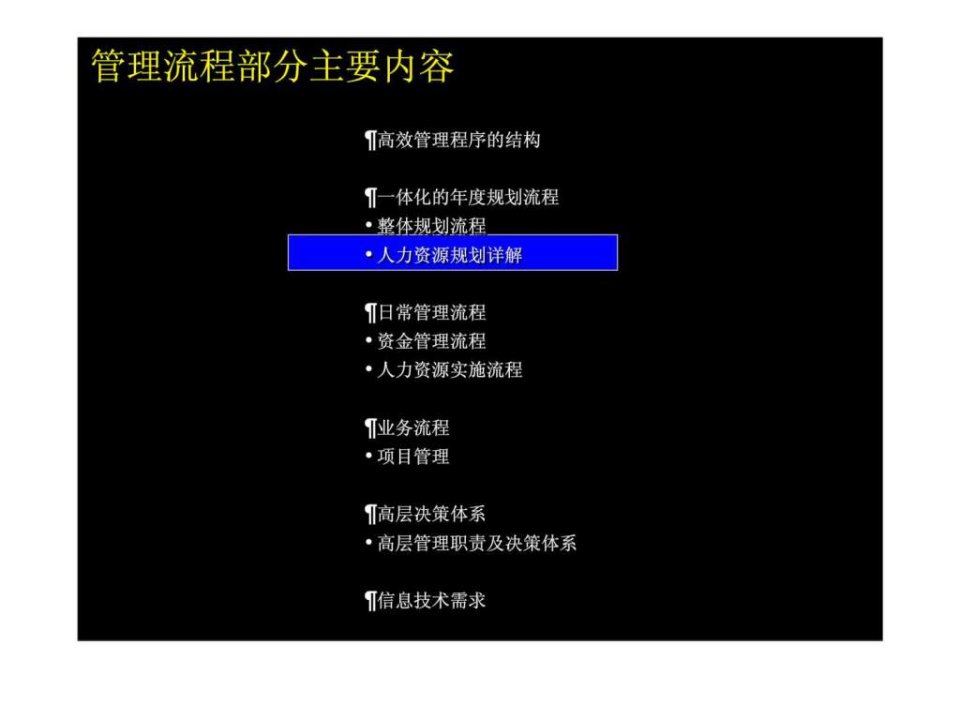 管理流程部分主要内容

¶高效管理程序的结构

¶一体化的年度规划流程
• 整体规划流程
• 人力资源规划详解

¶日常管理流程
• 资金管理流程
• 人力资源实施流程

¶业务流程
• 项目管理

¶高层决策体系
• 高层管理职责及决策体系

¶信息技术需求